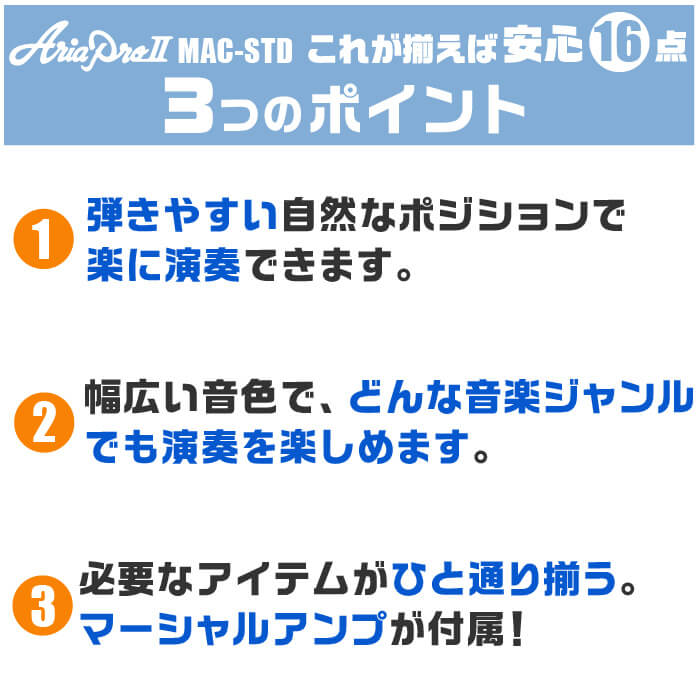 AriaProII MAC-STD これが揃えば安心16点
3つのポイント

1 弾きやすい自然なポジションで楽に演奏できます。

2 幅広い音色で、どんな音楽ジャンルでも演奏を楽しめます。

3 必要なアイテムがひと通り揃う。マーシャルアンプが付属!